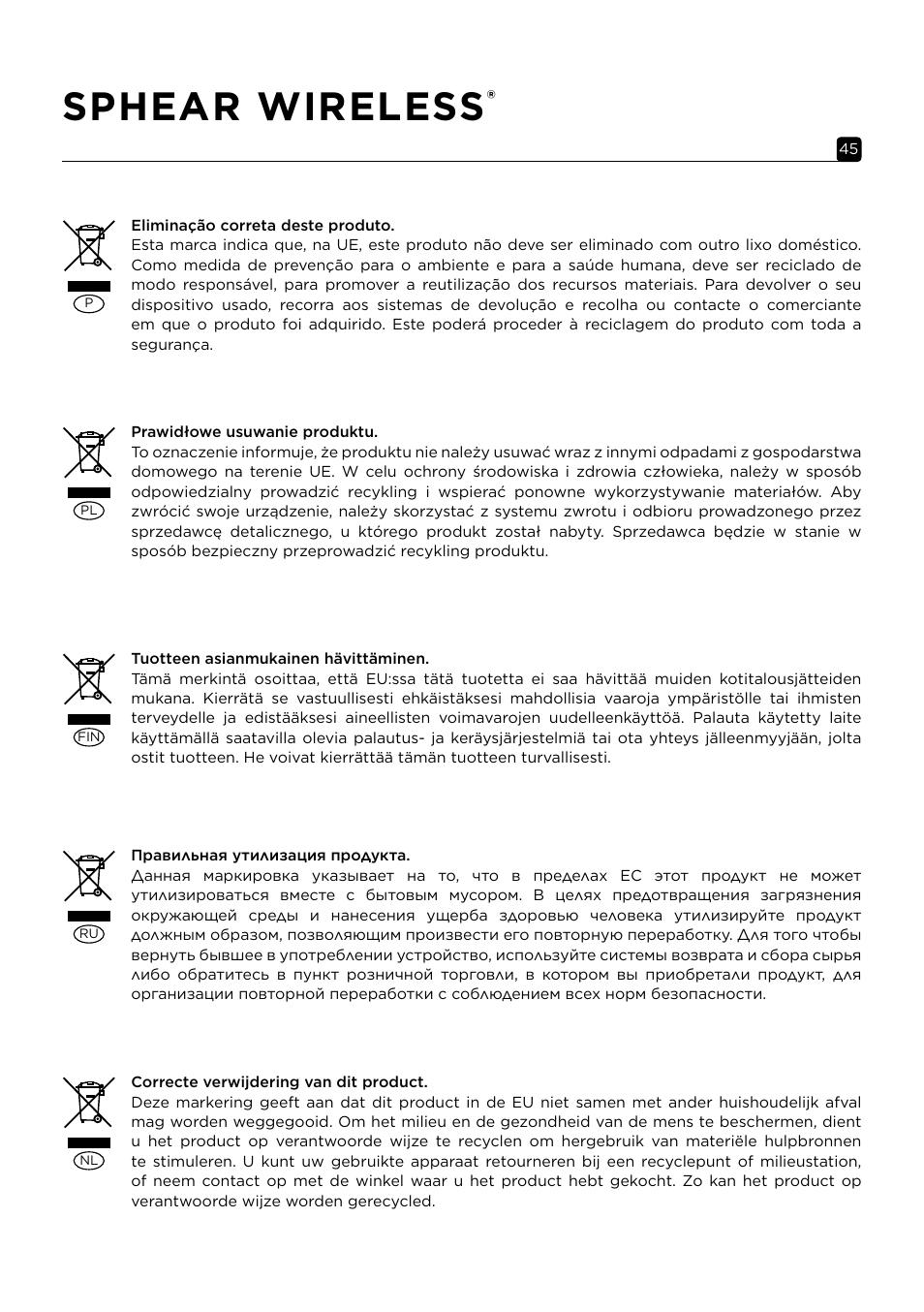 SPHEAR WIRELESS®

45

P

Eliminação correta deste produto.
Esta marca indica que, na UE, este produto não deve ser eliminado com outro lixo doméstico. Como medida de prevenção para o ambiente e para a saúde humana, deve ser reciclado de modo responsável, para promover a reutilização dos recursos materiais. Para devolver o seu dispositivo usado, recorra aos sistemas de devolução e recolha ou contacte o comerciante em que o produto foi adquirido. Este poderá proceder à reciclagem do produto com toda a segurança.

PL

Prawidłowe usuwanie produktu.
To oznaczenie informuje, że produktu nie należy usuwać wraz z innymi odpadami z gospodarstwa domowego na terenie UE. W celu ochrony środowiska i zdrowia człowieka, należy w sposób odpowiedzialny prowadzić recykling i wspierać ponowne wykorzystywanie materiałów. Aby zwrócić swoje urządzenie, należy skorzystać z systemu zwrotu i odbioru prowadzonego przez sprzedawcę detalicznego, u którego produkt został nabyty. Sprzedawca będzie w stanie w sposób bezpieczny przeprowadzić recykling produktu.

FIN

Tuotteen asianmukainen hävittäminen.
Tämä merkintä osoittaa, että EU:ssa tätä tuotetta ei saa hävittää muiden kotitalousjätteiden mukana. Kierrätä se vastuullisesti ehkäistäksesi mahdollisia vaaroja ympäristölle tai ihmisten terveydelle ja edistääksesi aineellisten voimavarojen uudelleenkäyttöä. Palauta käytetty laite käyttämällä saatavilla olevia palautus- ja keräysjärjestelmiä tai ota yhteys jälleenmyyjään, jolta ostit tuotteen. He voivat kierrättää tämän tuotteen turvallisesti.

RU

Правильная утилизация продукта.
Данная маркировка указывает на то, что в пределах ЕС этот продукт не может утилизироваться вместе с бытовым мусором. В целях предотвращения загрязнения окружающей среды и нанесения ущерба здоровью человека утилизируйте продукт должным образом, позволяющим произвести его повторную переработку. Для того чтобы вернуть бывшее в употреблении устройство, используйте системы возврата и сбора сырья либо обратитесь в пункт розничной торговли, в котором вы приобретали продукт, для организации повторной переработки с соблюдением всех норм безопасности.

NL

Correcte verwijdering van dit product.
Deze markering geeft aan dat dit product in de EU niet samen met ander huishoudelijk afval mag worden weggegooid. Om het milieu en de gezondheid van de mens te beschermen, dient u het product op verantwoorde wijze te recyclen om hergebruik van materiële hulpbronnen te stimuleren. U kunt uw gebruikte apparaat retourneren bij een recyclepunt of milieustation, of neem contact op met de winkel waar u het product hebt gekocht. Zo kan het product op verantwoorde wijze worden gerecycled.